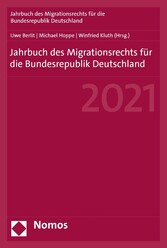 Jahrbuch des Migrationsrechts für die Bundesrepublik Deutschland

Uwe Berlit | Michael Hoppe | Winfried Kluth (Hrsg.)

Jahrbuch des Migrationsrechts für die Bundesrepublik Deutschland

2021

Nomos